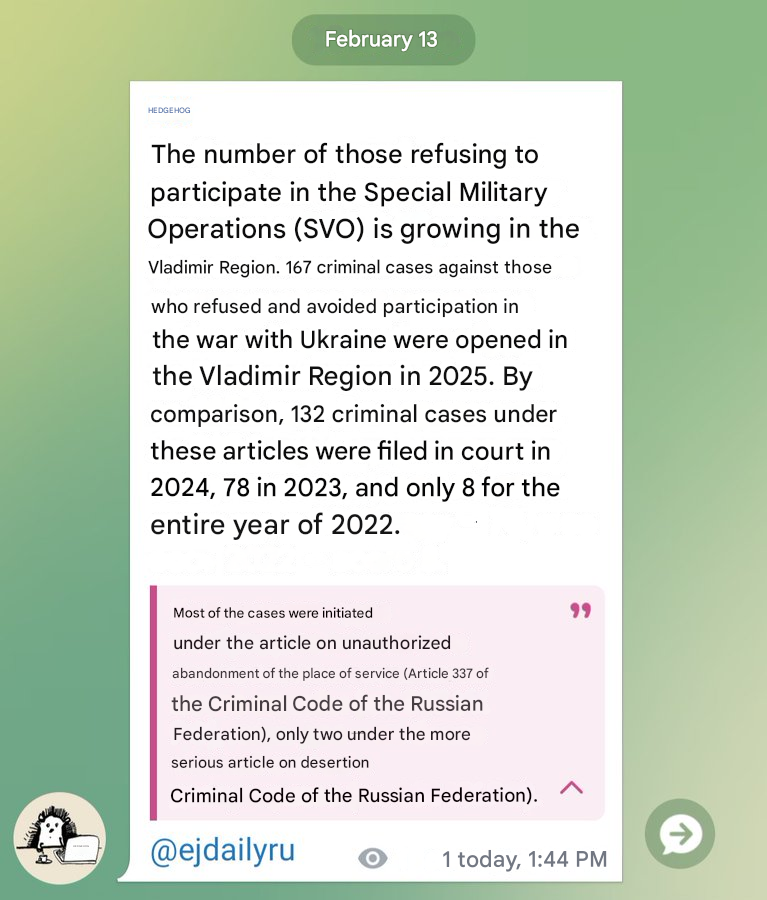 February 13

HEDGEHOG

The number of those refusing to participate in the Special Military Operations (SVO) is growing in the Vladimir Region. 167 criminal cases against those who refused and avoided participation in the war with Ukraine were opened in the Vladimir Region in 2025. By comparison, 132 criminal cases under these articles were filed in court in 2024, 78 in 2023, and only 8 for the entire year of 2022.

Most of the cases were initiated under the article on unauthorized abandonment of the place of service (Article 337 of the Criminal Code of the Russian Federation), only two under the more serious article on desertion Criminal Code of the Russian Federation).

@ejdailyru

1 today, 1:44 PM